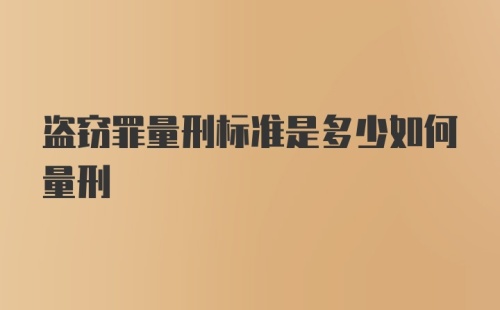 盗窃罪量刑标准是多少如何量刑